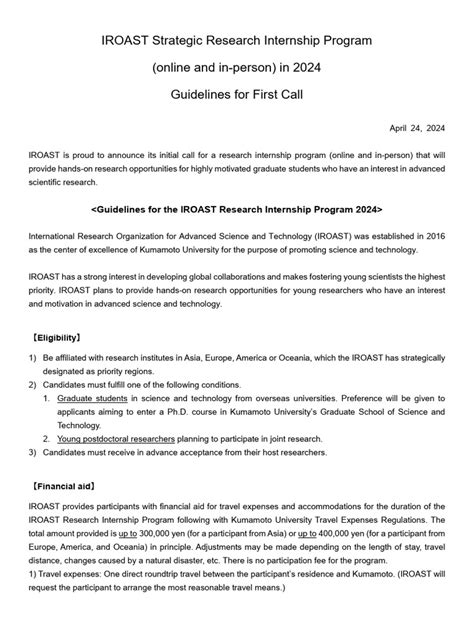 IROAST Strategic Research Internship Program

(online and in-person) in 2024

Guidelines for First Call

April 24, 2024

IROAST is proud to announce its initial call for a research internship program (online and in-person) that will provide hands-on research opportunities for highly motivated graduate students who have an interest in advanced scientific research.

<Guidelines for the IROAST Research Internship Program 2024>

International Research Organization for Advanced Science and Technology (IROAST) was established in 2016 as the center of excellence of Kumamoto University for the purpose of promoting science and technology.

IROAST has a strong interest in developing global collaborations and makes fostering young scientists the highest priority. IROAST plans to provide hands-on research opportunities for young researchers who have an interest and motivation in advanced science and technology.

【Eligibility】

1) Be affiliated with research institutes in Asia, Europe, America or Oceania, which the IROAST has strategically designated as priority regions.
2) Candidates must fulfill one of the following conditions.
1. Graduate students in science and technology from overseas universities. Preference will be given to applicants aiming to enter a Ph.D. course in Kumamoto University's Graduate School of Science and Technology.
2. Young postdoctoral researchers planning to participate in joint research.
3) Candidates must receive in advance acceptance from their host researchers.

【Financial aid】

IROAST provides participants with financial aid for travel expenses and accommodations for the duration of the IROAST Research Internship Program following with Kumamoto University Travel Expenses Regulations. The total amount provided is up to 300,000 yen (for a participant from Asia) or up to 400,000 yen (for a participant from Europe, America, and Oceania) in principle. Adjustments may be made depending on the length of stay, travel distance, changes caused by a natural disaster, etc. There is no participation fee for the program.
1) Travel expenses: One direct roundtrip travel between the participant's residence and Kumamoto. (IROAST will request the participant to arrange the most reasonable travel means.)